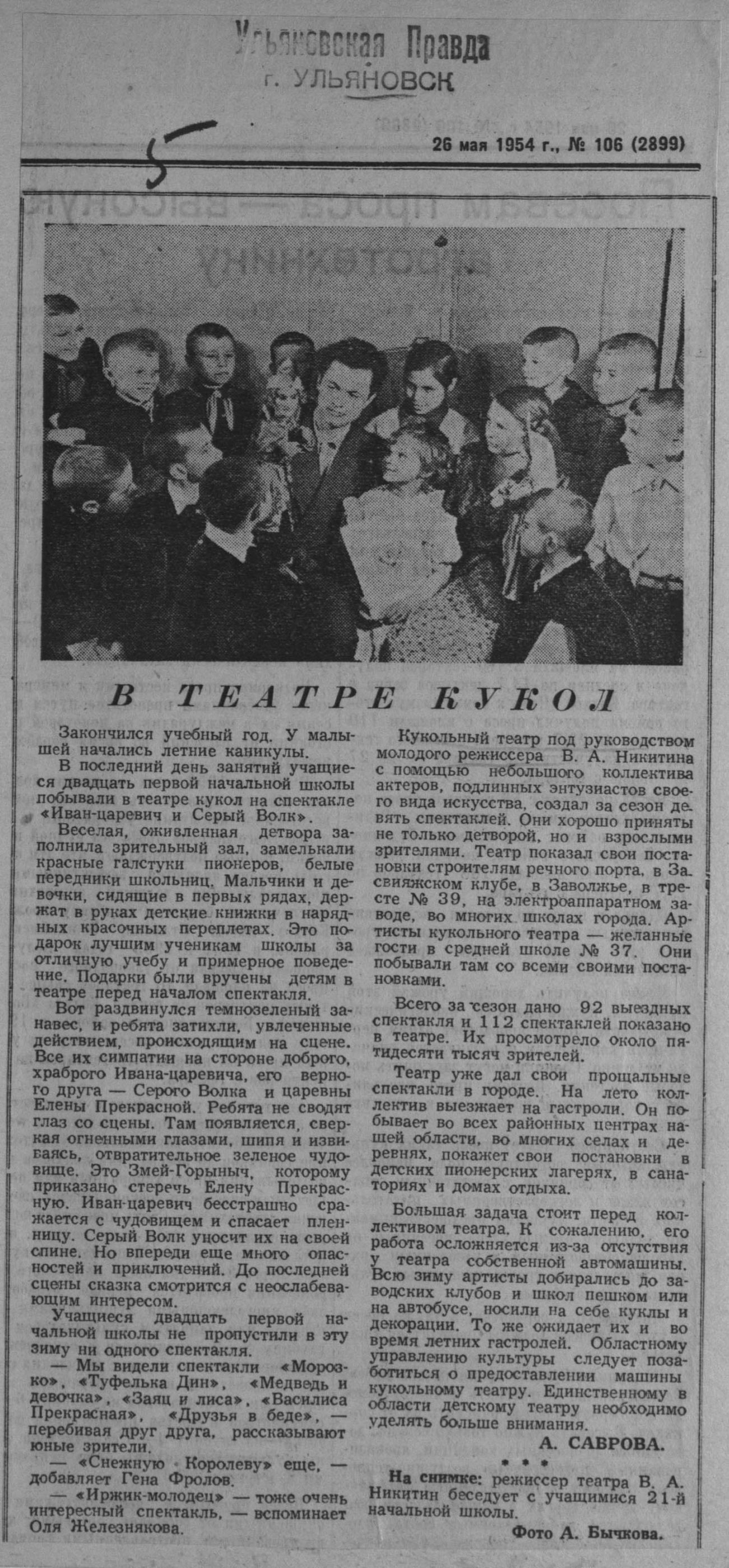 Ульяновская Правда
г. УЛЬЯНОВСК

5

26 мая 1954 г., № 106 (2899)

В ТЕАТРЕ КУКОЛ

Закончился учебный год. У малышей начались летние каникулы.

В последний день занятий учащиеся двадцать первой начальной школы побывали в театре кукол на спектакле «Иван-царевич и Серый Волк».

Веселая, оживленная детвора заполнила зрительный зал, замелькали красные галстуки пионеров, белые передники школьниц. Мальчики и девочки, сидящие в первых рядах, держат в руках детские книжки в нарядных красочных переплетах. Это подарок лучшим ученикам школы за отличную учебу и примерное поведение. Подарки были вручены детям в театре перед началом спектакля.

Вот раздвинулся темнозеленый занавес, и ребята затихли, увлеченные действием, происходящим на сцене. Все их симпатии на стороне доброго, храброго Ивана-царевича, его верного друга — Серого Волка и царевны Елены Прекрасной. Ребята не сводят глаз со сцены. Там появляется, сверкая огненными глазами, шипя и извиваясь, отвратительное зеленое чудовище. Это Змей-Горыныч, которому приказано стеречь Елену Прекрасную. Иван-царевич бесстрашно сражается с чудовищем и спасает пленницу. Серый Волк уносит их на своей спине. Но впереди еще много опасностей и приключений. До последней сцены сказка смотрится с неослабевающим интересом.

Учащиеся двадцать первой начальной школы не пропустили в эту зиму ни одного спектакля.

— Мы видели спектакли «Морозко», «Туфелька Дин», «Медведь и девочка», «Заяц и лиса», «Василиса Прекрасная», «Друзья в беде», — перебивая друг друга, рассказывают юные зрители.

— «Снежную Королеву» еще, — добавляет Гена Фролов.

— «Иржик-молодец» — тоже очень интересный спектакль, — вспоминает Оля Железнякова.

Кукольный театр под руководством молодого режиссера В. А. Никитина с помощью небольшого коллектива актеров, подлинных энтузиастов своего вида искусства, создал за сезон девять спектаклей. Они хорошо приняты не только детворой, но и взрослыми зрителями. Театр показал свои постановки строителям речного порта, в Засвияжском клубе, в Заволжье, в тресте № 39, на электроаппаратном заводе, во многих школах города. Артисты кукольного театра — желанные гости в средней школе № 37. Они побывали там со всеми своими постановками.

Всего за сезон дано 92 выездных спектакля и 112 спектаклей показано в театре. Их просмотрело около пятидесяти тысяч зрителей.

Театр уже дал свои прощальные спектакли в городе. На лето коллектив выезжает на гастроли. Он побывает во всех районных центрах нашей области, во многих селах и деревнях, покажет свои постановки в детских пионерских лагерях, в санаториях и домах отдыха.

Большая задача стоит перед коллективом театра. К сожалению, его работа осложняется из-за отсутствия у театра собственной автомашины. Всю зиму артисты добирались до заводских клубов и школ пешком или на автобусе, носили на себе куклы и декорации. То же ожидает их и во время летних гастролей. Областному управлению культуры следует позаботиться о предоставлении машины кукольному театру. Единственному в области детскому театру необходимо уделять больше внимания.

А. САВРОВА.

* * *

На снимке: режиссер театра В. А. Никитин беседует с учащимися 21-й начальной школы.

Фото А. Бычкова.